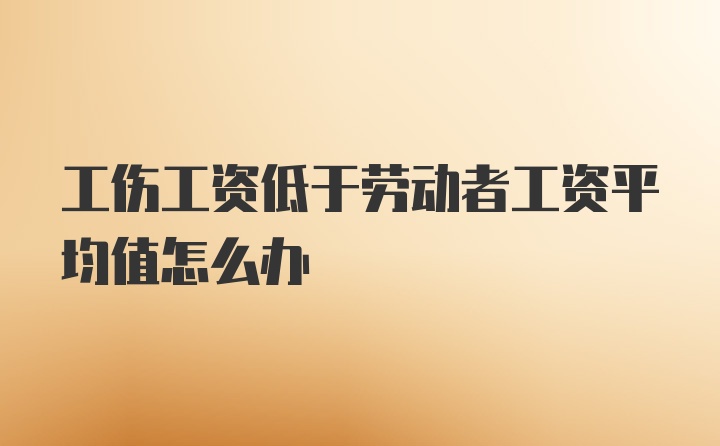 工伤工资低于劳动者工资平均值怎么办